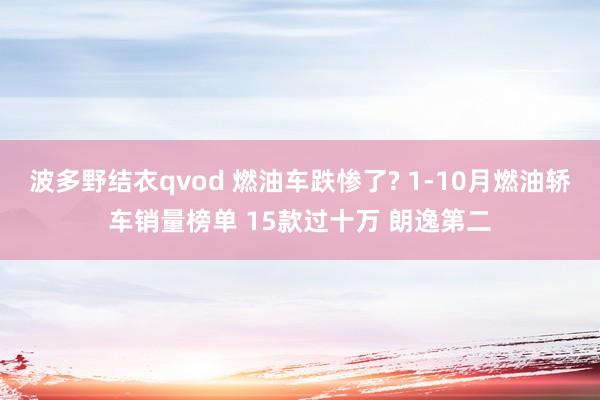 波多野结衣qvod 燃油车跌惨了? 1-10月燃油轿车销量榜单 15款过十万 朗逸第二